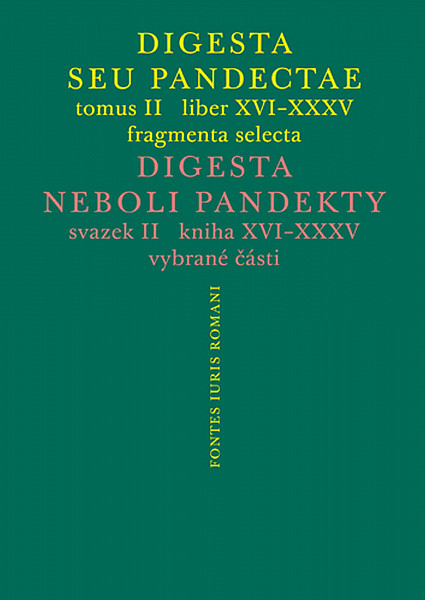 DIGESTA
SEU PANDECTAE
tomus II liber XVI–XXXV
fragmenta selecta
DIGESTA
NEBOLI PANDEKTY
svazek II kniha XVI–XXXV
vybrané části

FONTES IURIS ROMANI